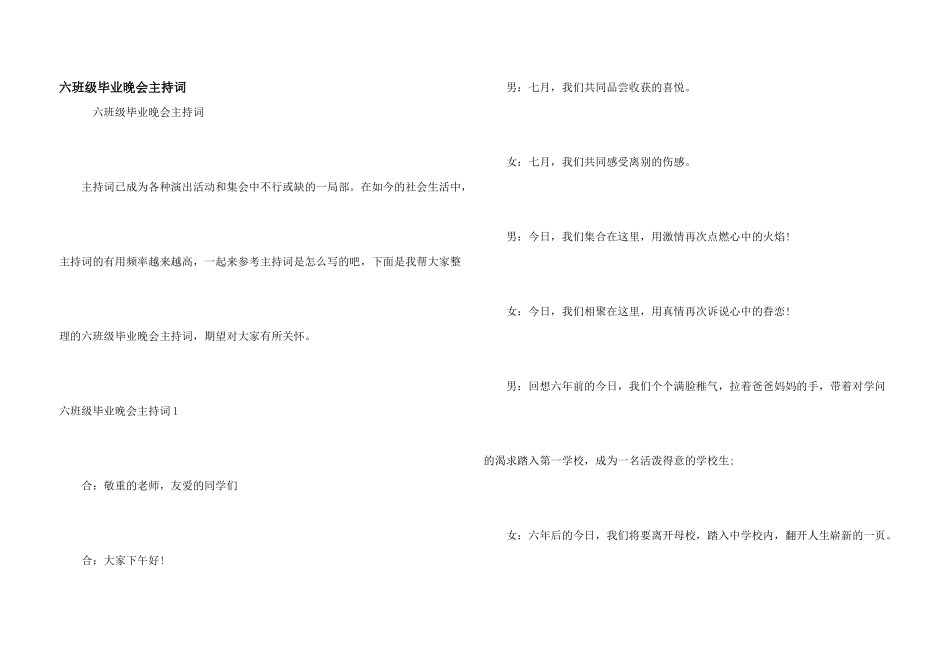 六班级毕业晚会主持词

六班级毕业晚会主持词

主持词已成为各种演出活动和集会中不行或缺的一局部。在如今的社会生活中，主持词的有用频率越来越高，一起来参考主持词是怎么写的吧，下面是我帮大家整理的六班级毕业晚会主持词，期望对大家有所关怀。

六班级毕业晚会主持词1

合：敬重的老师，友爱的同学们

合：大家下午好！

男：七月，我们共同品尝收获的喜悦。

女：七月，我们共同感受离别的伤感。

男：今日，我们集合在这里，用激情再次点燃心中的火焰！

女：今日，我们相聚在这里，用真情再次诉说心中的眷恋！

男：回想六年前的今日，我们个个满脸稚气，拉着爸爸妈妈的手，带着对学问的渴求踏入第一学校，成为一名活泼得意的学校生；

女：六年后的今日，我们将要离开母校，踏入中学校内，翻开人生崭新的一页。